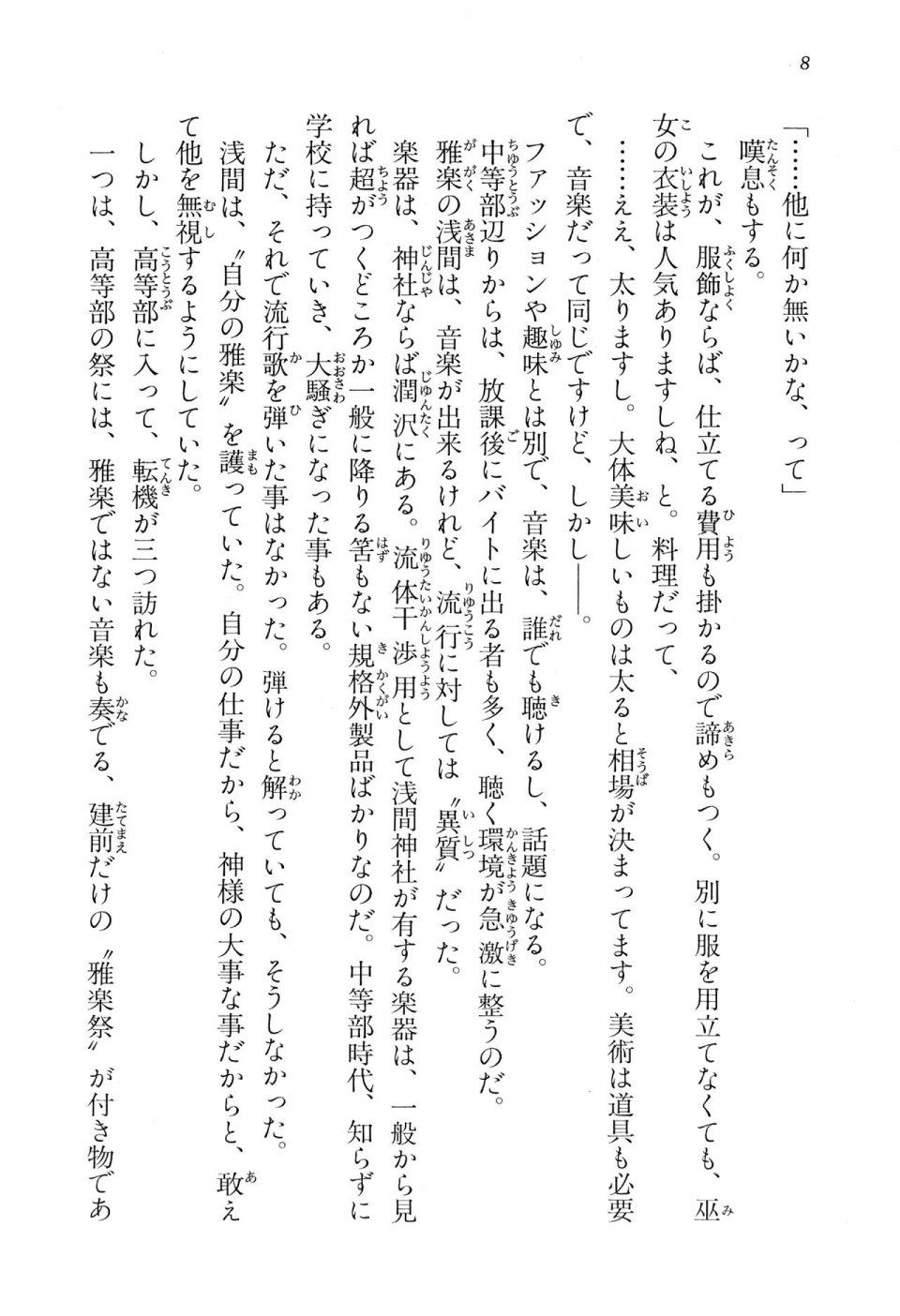 8

「……他に何か無いかな、って」

嘆息もする。

これが、服飾ならば、仕立てる費用も掛かるので諦めもつく。別に服を用立てなくても、巫女の衣装は人気ありますしね、と。料理だって、

……ええ、太りますし。大体美味しいものは太ると相場が決まってます。美術は道具も必要で、音楽だって同じですけど、しかし――。

ファッションや趣味とは別で、音楽は、誰でも聴けるし、話題になる。

中等部辺りからは、放課後にバイトに出る者も多く、聴く環境が急激に整うのだ。

雅楽の浅間は、音楽が出来るけれど、流行に対しては〝異質〟だった。

楽器は、神社ならば潤沢にある。流体干渉用として浅間神社が有する楽器は、一般から見れば超がつくどころか一般に降りる筈もない規格外製品ばかりなのだ。中等部時代、知らずに学校に持っていき、大騒ぎになった事もある。

ただ、それで流行歌を弾いた事はなかった。弾けると解っていても、そうしなかった。

浅間は、〝自分の雅楽〟を護っていた。自分の仕事だから、神様の大事な事だからと、敢えて他を無視するようにしていた。

しかし、高等部に入って、転機が三つ訪れた。

一つは、高等部の祭には、雅楽ではない音楽も奏でる、建前だけの〝雅楽祭〟が付き物であ